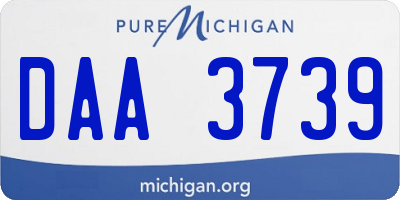 PURE MICHIGAN

DAA 3739

michigan.org